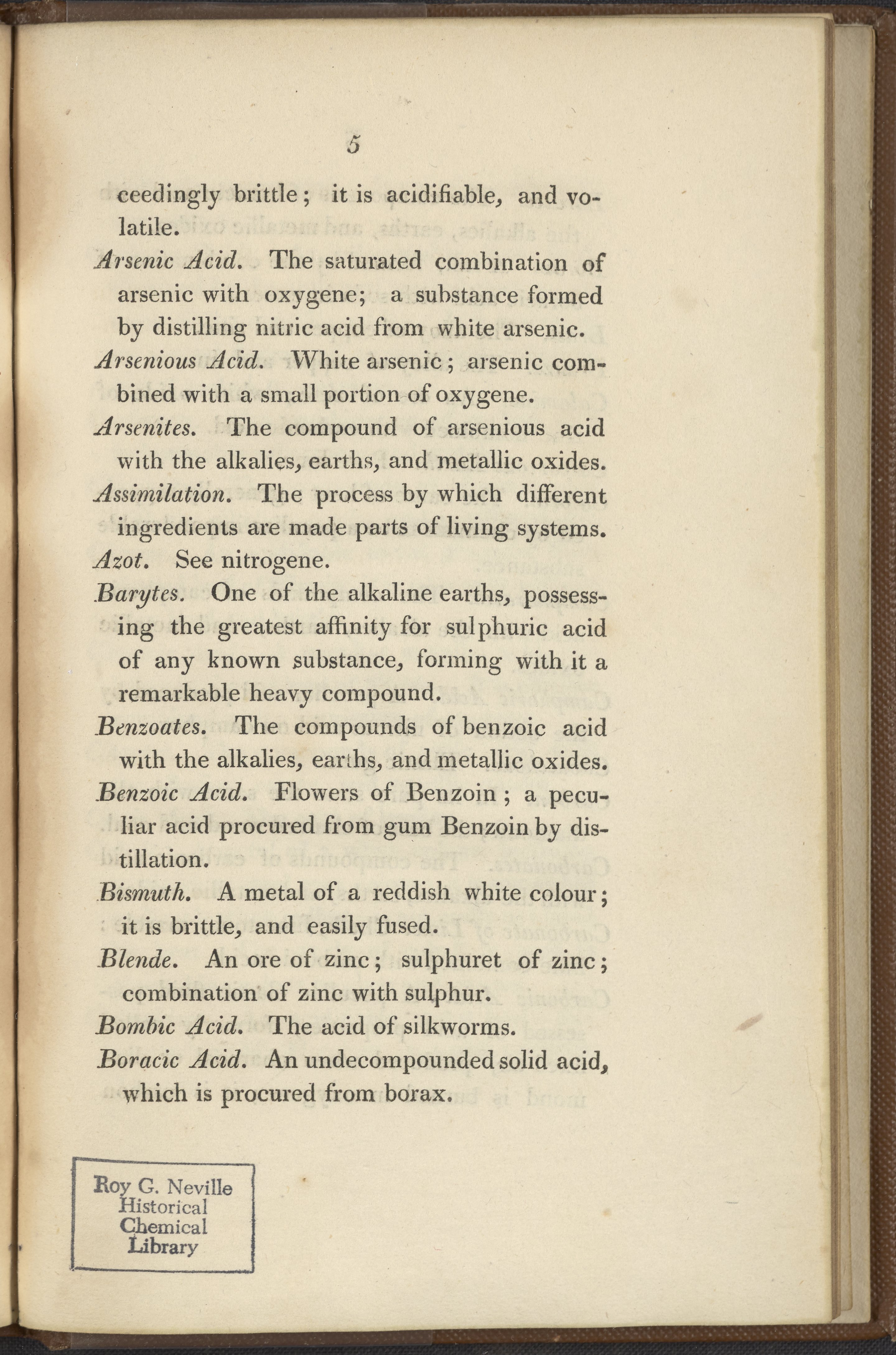 5

ceedingly brittle; it is acidifiable, and volatile.

Arsenic Acid. The saturated combination of arsenic with oxygene; a substance formed by distilling nitric acid from white arsenic.

Arsenious Acid. White arsenic; arsenic combined with a small portion of oxygene.

Arsenites. The compound of arsenious acid with the alkalies, earths, and metallic oxides.

Assimilation. The process by which different ingredients are made parts of living systems.

Azot. See nitrogene.

Barytes. One of the alkaline earths, possessing the greatest affinity for sulphuric acid of any known substance, forming with it a remarkable heavy compound.

Benzoates. The compounds of benzoic acid with the alkalies, earths, and metallic oxides.

Benzoic Acid. Flowers of Benzoin; a peculiar acid procured from gum Benzoin by distillation.

Bismuth. A metal of a reddish white colour; it is brittle, and easily fused.

Blende. An ore of zinc; sulphuret of zinc; combination of zinc with sulphur.

Bombic Acid. The acid of silkworms.

Boracic Acid. An undecompounded solid acid, which is procured from borax.

Roy G. Neville Historical Chemical Library